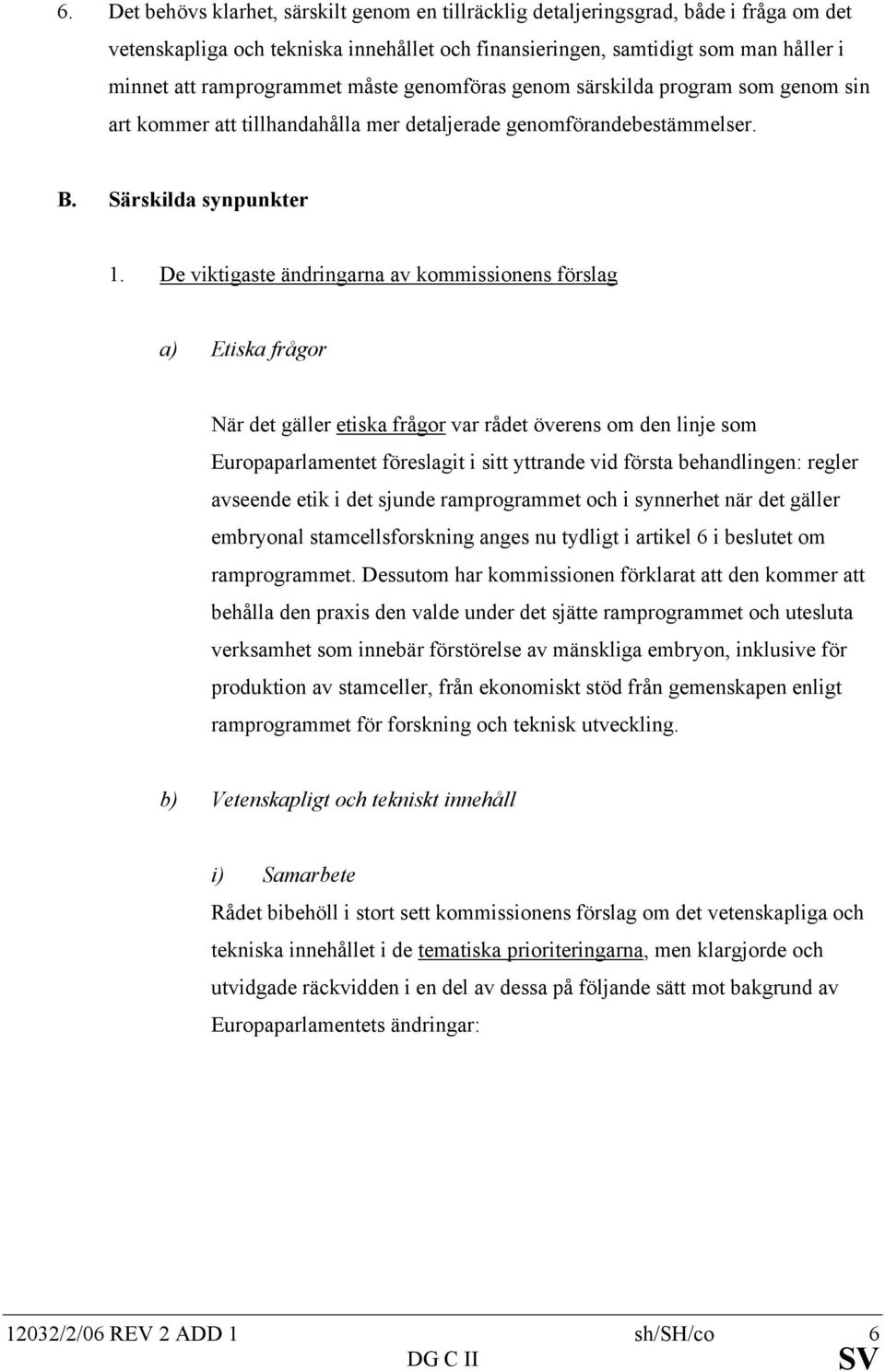 6. Det behövs klarhet, särskilt genom en tillräcklig detaljeringsgrad, både i fråga om det vetenskapliga och tekniska innehållet och finansieringen, samtidigt som man håller i minnet att ramprogrammet måste genomföras genom särskilda program som genom sin art kommer att tillhandahålla mer detaljerade genomförandebestämmelser.

B. Särskilda synpunkter

1. De viktigaste ändringarna av kommissionens förslag

a) Etiska frågor

När det gäller etiska frågor var rådet överens om den linje som Europaparlamentet föreslagit i sitt yttrande vid första behandlingen: regler avseende etik i det sjunde ramprogrammet och i synnerhet när det gäller embryonal stamcellsforskning anges nu tydligt i artikel 6 i beslutet om ramprogrammet. Dessutom har kommissionen förklarat att den kommer att behålla den praxis den valde under det sjätte ramprogrammet och utesluta verksamhet som innebär förstörelse av mänskliga embryon, inklusive för produktion av stamceller, från ekonomiskt stöd från gemenskapen enligt ramprogrammet för forskning och teknisk utveckling.

b) Vetenskapligt och tekniskt innehåll

i) Samarbete
Rådet bibehöll i stort sett kommissionens förslag om det vetenskapliga och tekniska innehållet i de tematiska prioriteringarna, men klargjorde och utvidgade räckvidden i en del av dessa på följande sätt mot bakgrund av Europaparlamentets ändringar:

12032/2/06 REV 2 ADD 1 sh/SH/co 6
DG C II SV